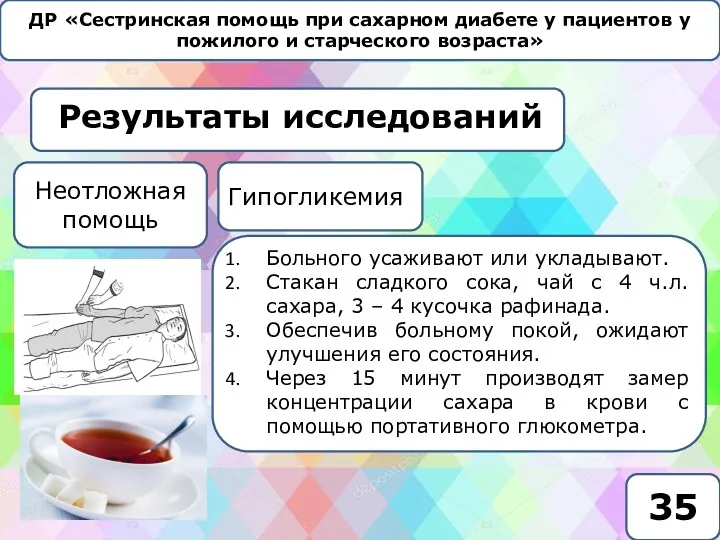 ДР «Сестринская помощь при сахарном диабете у пациентов у пожилого и старческого возраста»

Результаты исследований

Неотложная помощь

Гипогликемия

1. Больного усаживают или укладывают.
2. Стакан сладкого сока, чай с 4 ч.л. сахара, 3 – 4 кусочка рафинада.
3. Обеспечив больному покой, ожидают улучшения его состояния.
4. Через 15 минут производят замер концентрации сахара в крови с помощью портативного глюкометра.

35